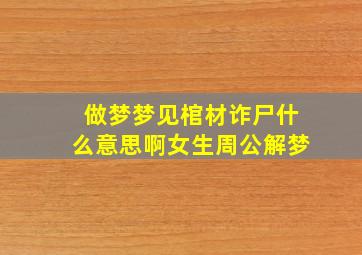 做梦梦见棺材诈尸什么意思啊女生周公解梦